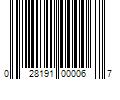 0 28191 00006 7